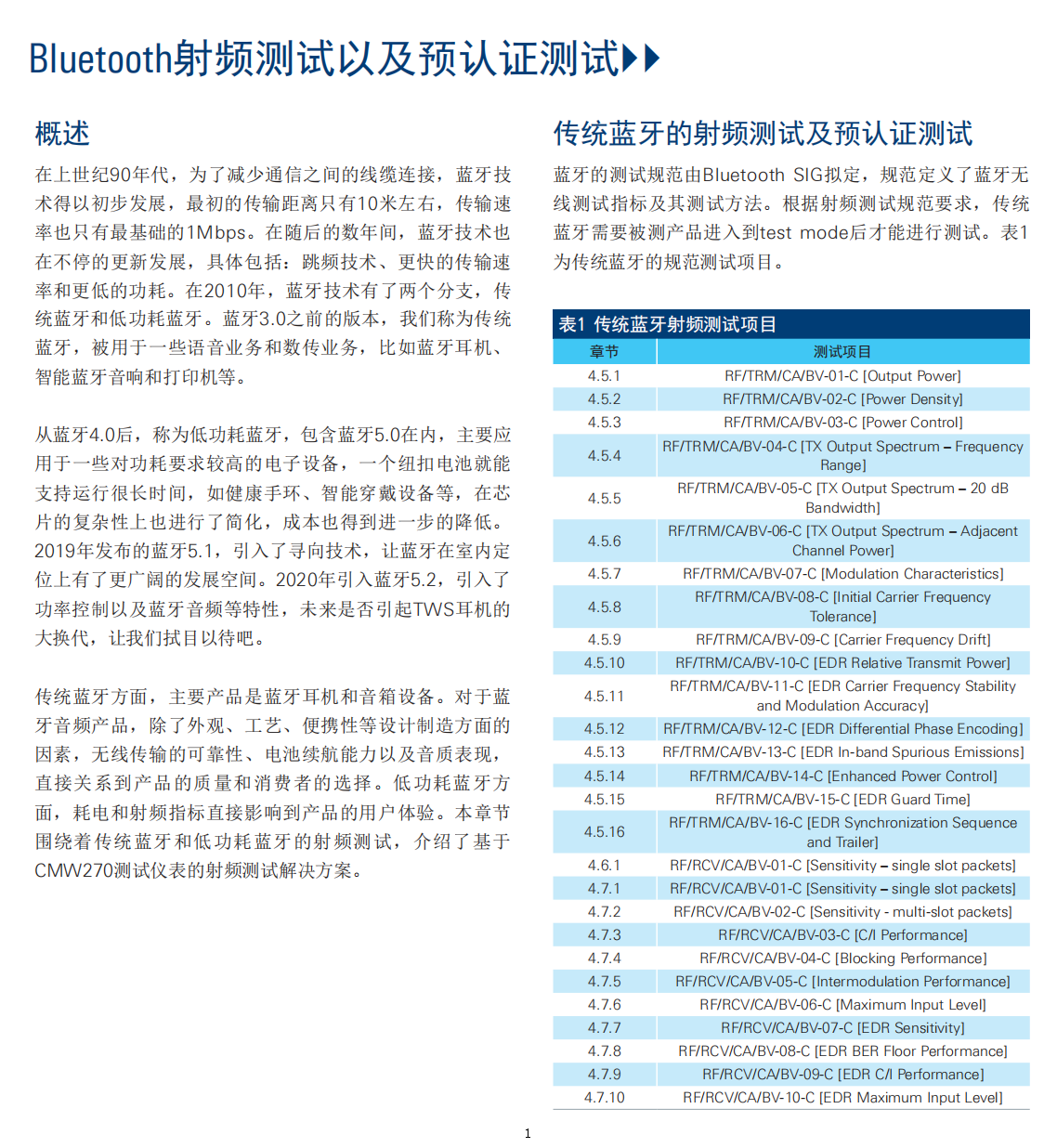 Bluetooth射频测试以及预认证测试

概述

在上世纪90年代，为了减少通信之间的线缆连接，蓝牙技术得以初步发展，最初的传输距离只有10米左右，传输速率也只有最基础的1Mbps。在随后的数年间，蓝牙技术也在不停的更新发展，具体包括：跳频技术、更快的传输速率和更低的功耗。在2010年，蓝牙技术有了两个分支，传统蓝牙和低功耗蓝牙。蓝牙3.0之前的版本，我们称为传统蓝牙，被用于一些语音业务和数传业务，比如蓝牙耳机、智能蓝牙音响和打印机等。

从蓝牙4.0后，称为低功耗蓝牙，包含蓝牙5.0在内，主要应用于一些对功耗要求较高的电子设备，一个纽扣电池就能支持运行很长时间，如健康手环、智能穿戴设备等，在芯片的复杂性上也进行了简化，成本也得到进一步的降低。2019年发布的蓝牙5.1，引入了寻向技术，让蓝牙在室内定位上有了更广阔的发展空间。2020年引入蓝牙5.2，引入了功率控制以及蓝牙音频等特性，未来是否引起TWS耳机的大换代，让我们拭目以待吧。

传统蓝牙方面，主要产品是蓝牙耳机和音箱设备。对于蓝牙音频产品，除了外观、工艺、便携性等设计制造方面的因素，无线传输的可靠性、电池续航能力以及音质表现，直接关系到产品的质量和消费者的选择。低功耗蓝牙方面，耗电和射频指标直接影响到产品的用户体验。本章节围绕着传统蓝牙和低功耗蓝牙的射频测试，介绍了基于CMW270测试仪表的射频测试解决方案。

传统蓝牙的射频测试及预认证测试

蓝牙的测试规范由Bluetooth SIG拟定，规范定义了蓝牙无线测试指标及其测试方法。根据射频测试规范要求，传统蓝牙需要被测产品进入到test mode后才能进行测试。表1为传统蓝牙的规范测试项目。

表1 传统蓝牙射频测试项目

| 章节 | 测试项目 |
|---|---|
| 4.5.1 | RF/TRM/CA/BV-01-C [Output Power] |
| 4.5.2 | RF/TRM/CA/BV-02-C [Power Density] |
| 4.5.3 | RF/TRM/CA/BV-03-C [Power Control] |
| 4.5.4 | RF/TRM/CA/BV-04-C [TX Output Spectrum – Frequency Range] |
| 4.5.5 | RF/TRM/CA/BV-05-C [TX Output Spectrum – 20 dB Bandwidth] |
| 4.5.6 | RF/TRM/CA/BV-06-C [TX Output Spectrum – Adjacent Channel Power] |
| 4.5.7 | RF/TRM/CA/BV-07-C [Modulation Characteristics] |
| 4.5.8 | RF/TRM/CA/BV-08-C [Initial Carrier Frequency Tolerance] |
| 4.5.9 | RF/TRM/CA/BV-09-C [Carrier Frequency Drift] |
| 4.5.10 | RF/TRM/CA/BV-10-C [EDR Relative Transmit Power] |
| 4.5.11 | RF/TRM/CA/BV-11-C [EDR Carrier Frequency Stability and Modulation Accuracy] |
| 4.5.12 | RF/TRM/CA/BV-12-C [EDR Differential Phase Encoding] |
| 4.5.13 | RF/TRM/CA/BV-13-C [EDR In-band Spurious Emissions] |
| 4.5.14 | RF/TRM/CA/BV-14-C [Enhanced Power Control] |
| 4.5.15 | RF/TRM/CA/BV-15-C [EDR Guard Time] |
| 4.5.16 | RF/TRM/CA/BV-16-C [EDR Synchronization Sequence and Trailer] |
| 4.6.1 | RF/RCV/CA/BV-01-C [Sensitivity – single slot packets] |
| 4.7.1 | RF/RCV/CA/BV-01-C [Sensitivity – single slot packets] |
| 4.7.2 | RF/RCV/CA/BV-02-C [Sensitivity - multi-slot packets] |
| 4.7.3 | RF/RCV/CA/BV-03-C [C/I Performance] |
| 4.7.4 | RF/RCV/CA/BV-04-C [Blocking Performance] |
| 4.7.5 | RF/RCV/CA/BV-05-C [Intermodulation Performance] |
| 4.7.6 | RF/RCV/CA/BV-06-C [Maximum Input Level] |
| 4.7.7 | RF/RCV/CA/BV-07-C [EDR Sensitivity] |
| 4.7.8 | RF/RCV/CA/BV-08-C [EDR BER Floor Performance] |
| 4.7.9 | RF/RCV/CA/BV-09-C [EDR C/I Performance] |
| 4.7.10 | RF/RCV/CA/BV-10-C [EDR Maximum Input Level] |

1